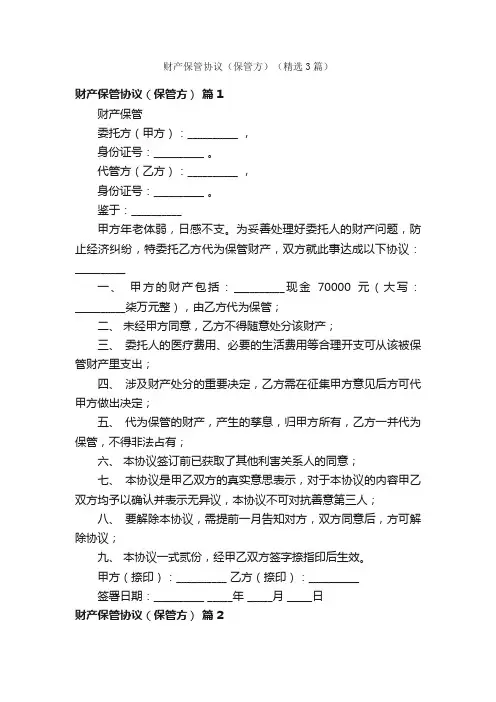 财产保管协议（保管方）（精选3篇）

财产保管协议（保管方） 篇1

财产保管

委托方（甲方）：_________ ，

身份证号：_________ 。

代管方（乙方）：_________ ，

身份证号：_________ 。

鉴于：_________

甲方年老体弱，日感不支。为妥善处理好委托人的财产问题，防止经济纠纷，特委托乙方代为保管财产，双方就此事达成以下协议：_________

一、 甲方的财产包括：_________现金 70000 元（大写：_________柒万元整），由乙方代为保管；

二、 未经甲方同意，乙方不得随意处分该财产；

三、 委托人的医疗费用、必要的生活费用等合理开支可从该被保管财产里支出；

四、 涉及财产处分的重要决定，乙方需在征集甲方意见后方可代甲方做出决定；

五、 代为保管的财产，产生的孳息，归甲方所有，乙方一并代为保管，不得非法占有；

六、 本协议签订前已获取了其他利害关系人的同意；

七、 本协议是甲乙双方的真实意思表示，对于本协议的内容甲乙双方均予以确认并表示无异议，本协议不可对抗善意第三人；

八、 要解除本协议，需提前一月告知对方，双方同意后，方可解除协议；

九、 本协议一式贰份，经甲乙双方签字捺指印后生效。

甲方（捺印）：_________ 乙方（捺印）：_________

签署日期：_________ ____年 ____月 ____日

财产保管协议（保管方） 篇2